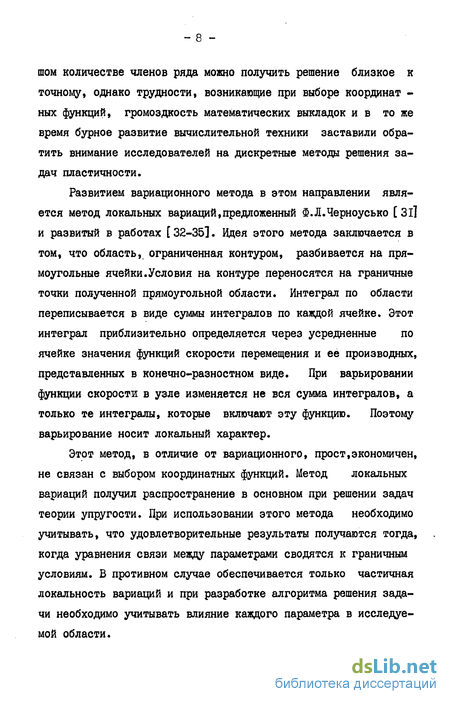 - 8 -

шом количестве членов ряда можно получить решение близкое к точному, однако трудности, возникающие при выборе координатных функций, громоздкость математических выкладок и в то же время бурное развитие вычислительной техники заставили обратить внимание исследователей на дискретные методы решения задач пластичности.

Развитием вариационного метода в этом направлении является метод локальных вариаций,предложенный Ф.Л.Черноусько [31] и развитый в работах [32-35]. Идея этого метода заключается в том, что область, ограниченная контуром, разбивается на прямоугольные ячейки.Условия на контуре переносятся на граничные точки полученной прямоугольной области. Интеграл по области переписывается в виде суммы интегралов по каждой ячейке. Этот интеграл приблизительно определяется через усредненные по ячейке значения функций скорости перемещения и ее производных, представленных в конечно-разностном виде. При варьировании функции скорости в узле изменяется не вся сумма интегралов, а только те интегралы, которые включают эту функцию. Поэтому варьирование носит локальный характер.

Этот метод, в отличие от вариационного, прост,экономичен, не связан с выбором координатных функций. Метод локальных вариаций получил распространение в основном при решении задач теории упругости. При использовании этого метода необходимо учитывать, что удовлетворительные результаты получаются тогда, когда уравнения связи между параметрами сводятся к граничным условиям. В противном случае обеспечивается только частичная локальность вариаций и при разработке алгоритма решения задачи необходимо учитывать влияние каждого параметра в исследуемой области.

dsLib.net
библиотека диссертаций